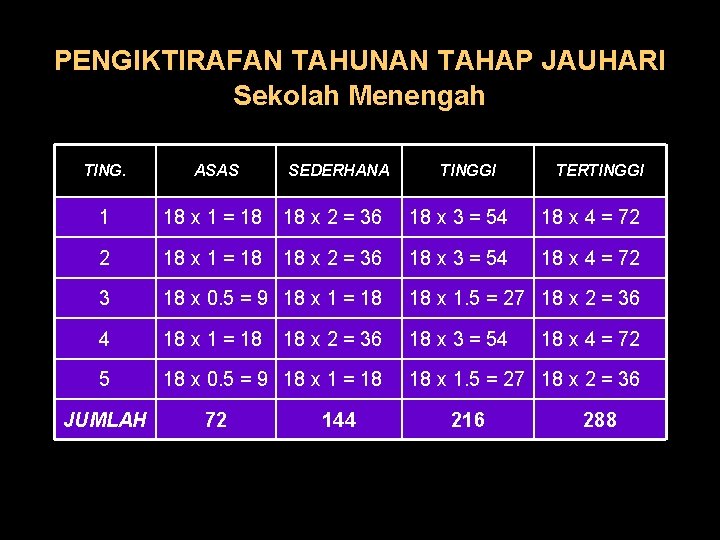 PENGIKTIRAFAN TAHUNAN TAHAP JAUHARI
Sekolah Menengah

| TING. | ASAS | SEDERHANA | TINGGI | TERTINGGI |
|---|---|---|---|---|
| 1 | 18 x 1 = 18 | 18 x 2 = 36 | 18 x 3 = 54 | 18 x 4 = 72 |
| 2 | 18 x 1 = 18 | 18 x 2 = 36 | 18 x 3 = 54 | 18 x 4 = 72 |
| 3 | 18 x 0.5 = 9 | 18 x 1 = 18 | 18 x 1.5 = 27 | 18 x 2 = 36 |
| 4 | 18 x 1 = 18 | 18 x 2 = 36 | 18 x 3 = 54 | 18 x 4 = 72 |
| 5 | 18 x 0.5 = 9 | 18 x 1 = 18 | 18 x 1.5 = 27 | 18 x 2 = 36 |
| JUMLAH | 72 | 144 | 216 | 288 |